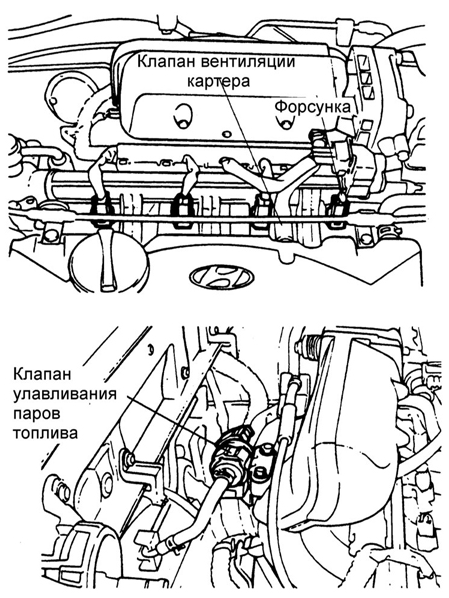 Клапан вентиляции картера

Форсунка

Клапан улавливания паров топлива